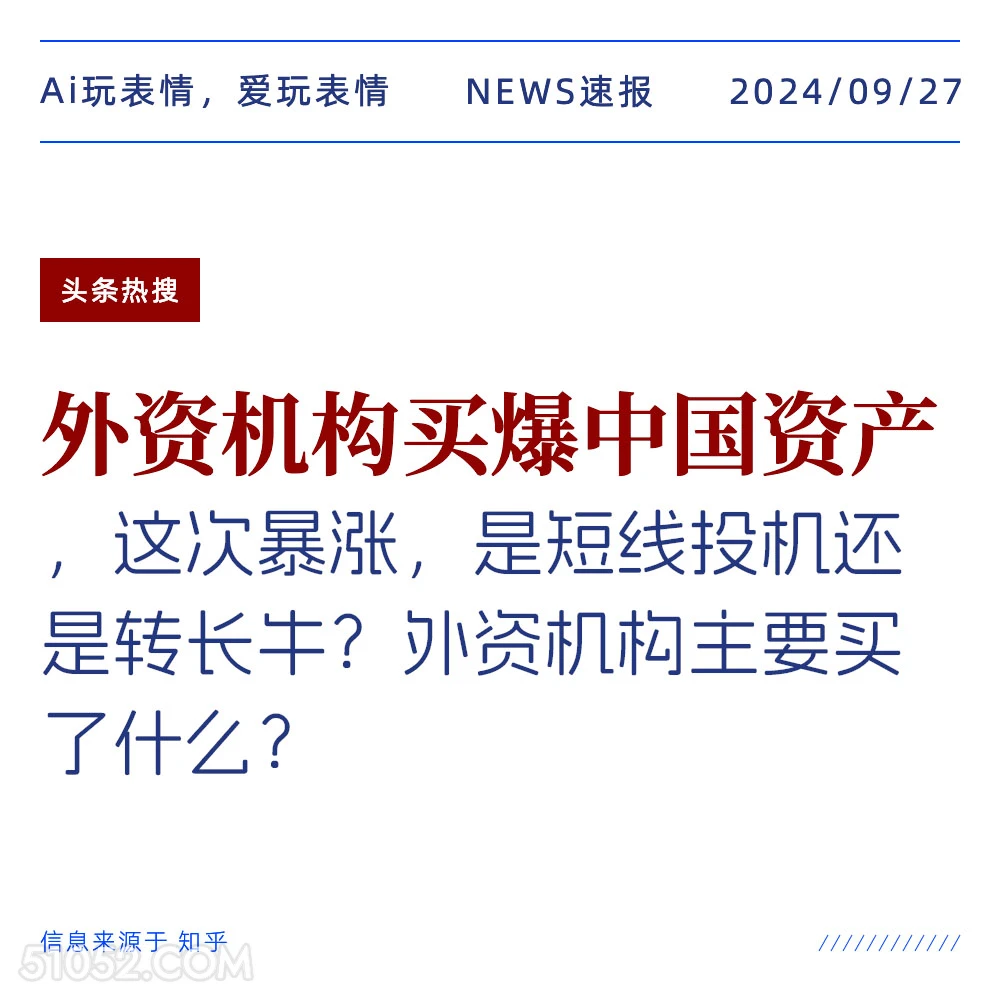 Ai玩表情，爱玩表情　NEWS速报　2024/09/27

头条热搜

外资机构买爆中国资产

，这次暴涨，是短线投机还是转长牛？外资机构主要买了什么？

信息来源于 知乎

///////////

51052.COM